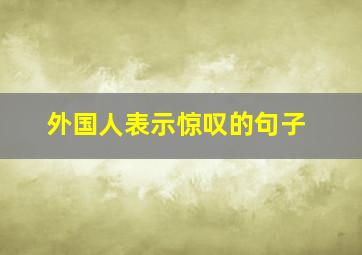 外国人表示惊叹的句子